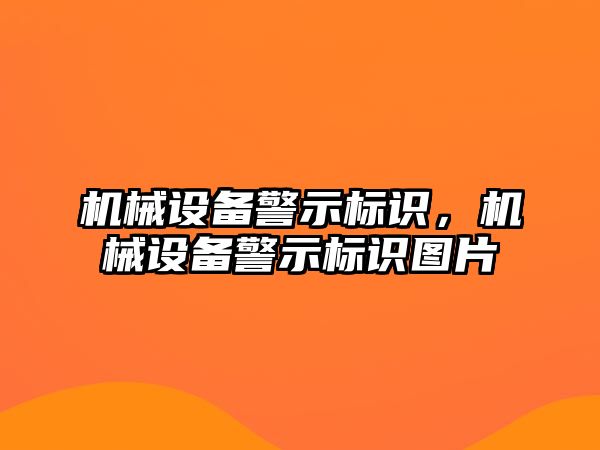 机械设备警示标识，机械设备警示标识图片